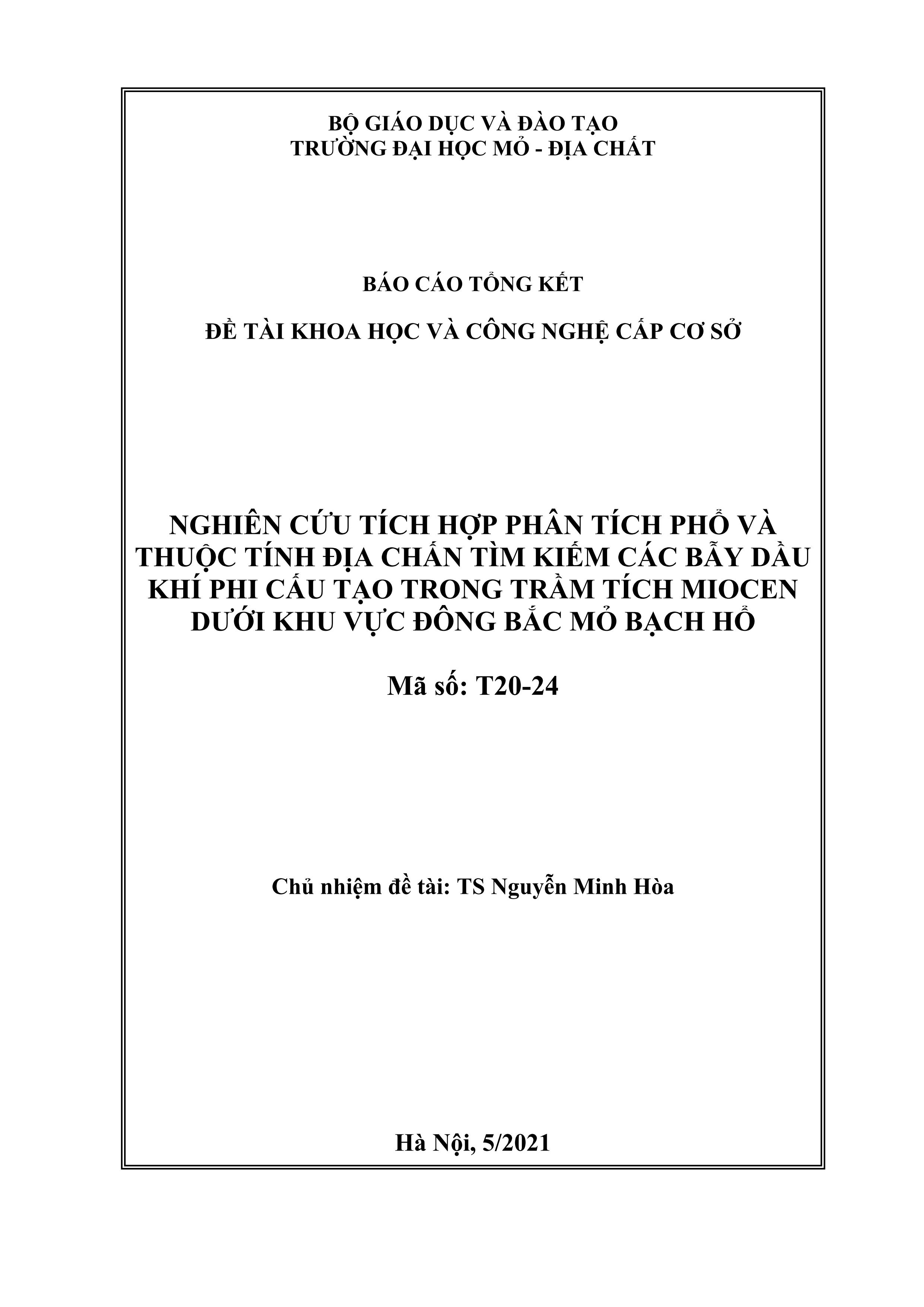 BỘ GIÁO DỤC VÀ ĐÀO TẠO
TRƯỜNG ĐẠI HỌC MỎ - ĐỊA CHẤT

BÁO CÁO TỔNG KẾT

ĐỀ TÀI KHOA HỌC VÀ CÔNG NGHỆ CẤP CƠ SỞ

NGHIÊN CỨU TÍCH HỢP PHÂN TÍCH PHỔ VÀ THUỘC TÍNH ĐỊA CHẤN TÌM KIẾM CÁC BẪY DẦU KHÍ PHI CẤU TẠO TRONG TRẦM TÍCH MIOCEN DƯỚI KHU VỰC ĐÔNG BẮC MỎ BẠCH HỔ

Mã số: T20-24

Chủ nhiệm đề tài: TS Nguyễn Minh Hòa

Hà Nội, 5/2021